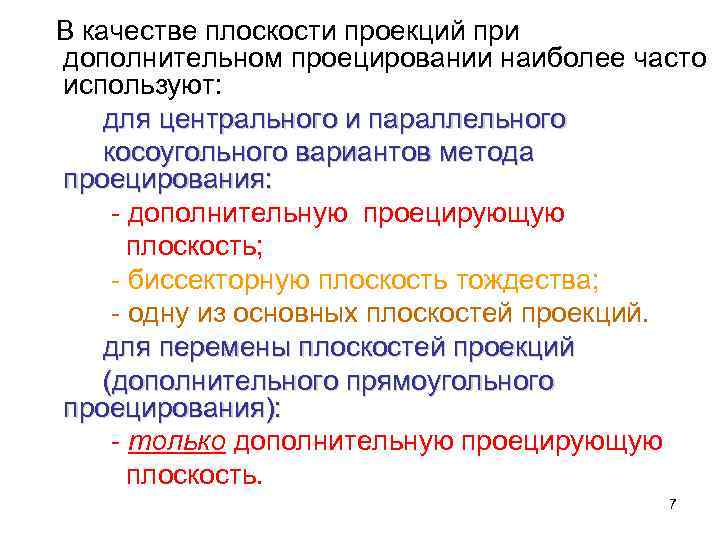 В качестве плоскости проекций при дополнительном проецировании наиболее часто используют:

для центрального и параллельного косоугольного вариантов метода проецирования:

- дополнительную проецирующую плоскость;

- биссекторную плоскость тождества;

- одну из основных плоскостей проекций.

для перемены плоскостей проекций (дополнительного прямоугольного проецирования):

- только дополнительную проецирующую плоскость.

7